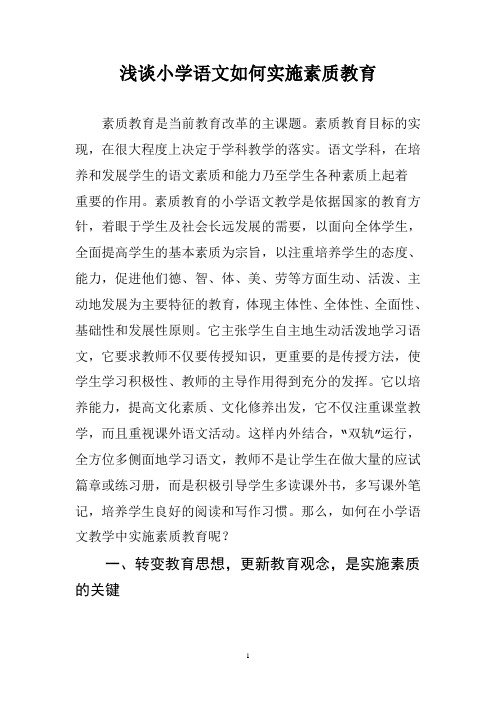 浅谈小学语文如何实施素质教育

素质教育是当前教育改革的主课题。素质教育目标的实现，在很大程度上决定于学科教学的落实。语文学科，在培养和发展学生的语文素质和能力乃至学生各种素质上起着重要的作用。素质教育的小学语文教学是依据国家的教育方针，着眼于学生及社会长远发展的需要，以面向全体学生，全面提高学生的基本素质为宗旨，以注重培养学生的态度、能力，促进他们德、智、体、美、劳等方面生动、活泼、主动地发展为主要特征的教育，体现主体性、全体性、全面性、基础性和发展性原则。它主张学生自主地生动活泼地学习语文，它要求教师不仅要传授知识，更重要的是传授方法，使学生学习积极性、教师的主导作用得到充分的发挥。它以培养能力，提高文化素质、文化修养出发，它不仅注重课堂教学，而且重视课外语文活动。这样内外结合，"双轨"运行，全方位多侧面地学习语文，教师不是让学生在做大量的应试篇章或练习册，而是积极引导学生多读课外书，多写课外笔记，培养学生良好的阅读和写作习惯。那么，如何在小学语文教学中实施素质教育呢？

一、转变教育思想，更新教育观念，是实施素质的关键

1